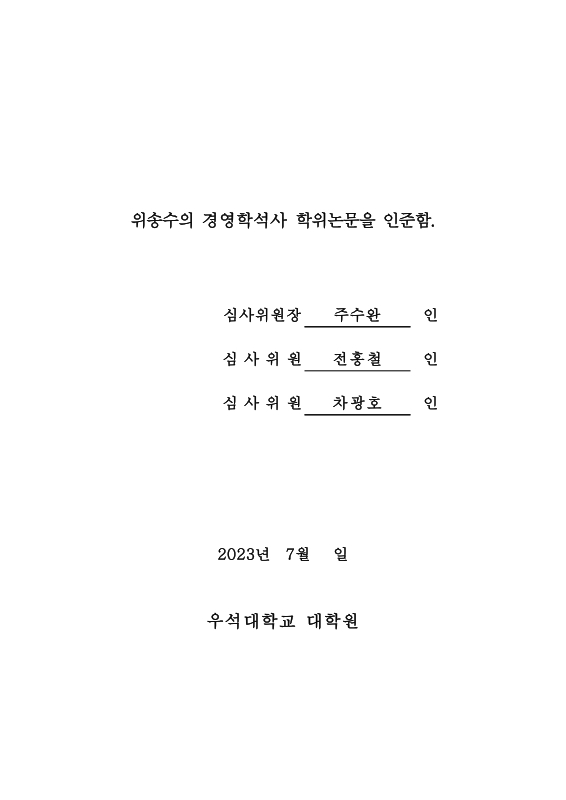 위송수의 경영학석사 학위논문을 인준함.

심사위원장 주수완 인

심 사 위 원 전홍철 인

심 사 위 원 차광호 인

2023년 7월 일

우석대학교 대학원